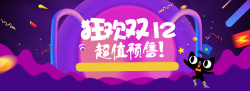 狂欢双12
超值预售!